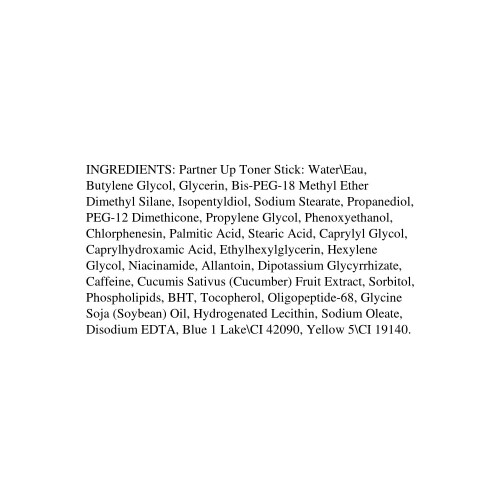 INGREDIENTS: Partner Up Toner Stick: Water\Eau, Butylene Glycol, Glycerin, Bis-PEG-18 Methyl Ether Dimethyl Silane, Isopentyldiol, Sodium Stearate, Propanediol, PEG-12 Dimethicone, Propylene Glycol, Phenoxyethanol, Chlorphenesin, Palmitic Acid, Stearic Acid, Caprylyl Glycol, Caprylhydroxamic Acid, Ethylhexylglycerin, Hexylene Glycol, Niacinamide, Allantoin, Dipotassium Glycyrrhizate, Caffeine, Cucumis Sativus (Cucumber) Fruit Extract, Sorbitol, Phospholipids, BHT, Tocopherol, Oligopeptide-68, Glycine Soja (Soybean) Oil, Hydrogenated Lecithin, Sodium Oleate, Disodium EDTA, Blue 1 Lake\CI 42090, Yellow 5\CI 19140.